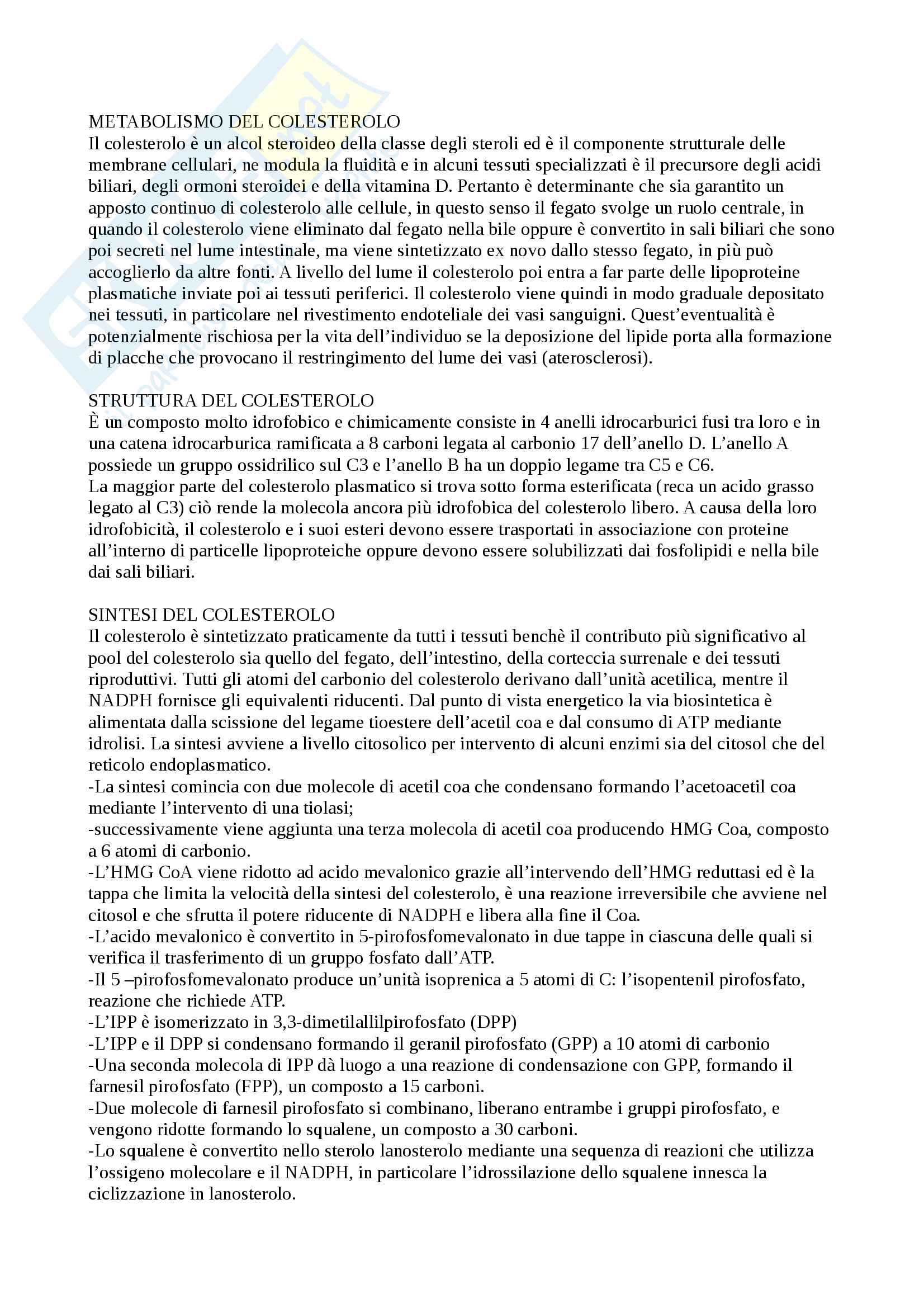 METABOLISMO DEL COLESTEROLO
Il colesterolo è un alcol steroideo della classe degli steroli ed è il componente strutturale delle membrane cellulari, ne modula la fluidità e in alcuni tessuti specializzati è il precursore degli acidi biliari, degli ormoni steroidei e della vitamina D. Pertanto è determinante che sia garantito un apposto continuo di colesterolo alle cellule, in questo senso il fegato svolge un ruolo centrale, in quando il colesterolo viene eliminato dal fegato nella bile oppure è convertito in sali biliari che sono poi secreti nel lume intestinale, ma viene sintetizzato ex novo dallo stesso fegato, in più può accoglierlo da altre fonti. A livello del lume il colesterolo poi entra a far parte delle lipoproteine plasmatiche inviate poi ai tessuti periferici. Il colesterolo viene quindi in modo graduale depositato nei tessuti, in particolare nel rivestimento endoteliale dei vasi sanguigni. Quest'eventualità è potenzialmente rischiosa per la vita dell'individuo se la deposizione del lipide porta alla formazione di placche che provocano il restringimento del lume dei vasi (aterosclerosi).

STRUTTURA DEL COLESTEROLO
È un composto molto idrofobico e chimicamente consiste in 4 anelli idrocarburici fusi tra loro e in una catena idrocarburica ramificata a 8 carboni legata al carbonio 17 dell'anello D. L'anello A possiede un gruppo ossidrilico sul C3 e l'anello B ha un doppio legame tra C5 e C6.
La maggior parte del colesterolo plasmatico si trova sotto forma esterificata (reca un acido grasso legato al C3) ciò rende la molecola ancora più idrofobica del colesterolo libero. A causa della loro idrofobicità, il colesterolo e i suoi esteri devono essere trasportati in associazione con proteine all'interno di particelle lipoproteiche oppure devono essere solubilizzati dai fosfolipidi e nella bile dai sali biliari.

SINTESI DEL COLESTEROLO
Il colesterolo è sintetizzato praticamente da tutti i tessuti benchè il contributo più significativo al pool del colesterolo sia quello del fegato, dell'intestino, della corteccia surrenale e dei tessuti riproduttivi. Tutti gli atomi del carbonio del colesterolo derivano dall'unità acetilica, mentre il NADPH fornisce gli equivalenti riducenti. Dal punto di vista energetico la via biosintetica è alimentata dalla scissione del legame tioestere dell'acetil coa e dal consumo di ATP mediante idrolisi. La sintesi avviene a livello citosolico per intervento di alcuni enzimi sia del citosol che del reticolo endoplasmatico.
-La sintesi comincia con due molecole di acetil coa che condensano formando l'acetoacetil coa mediante l'intervento di una tiolasi;
-successivamente viene aggiunta una terza molecola di acetil coa producendo HMG Coa, composto a 6 atomi di carbonio.
-L'HMG CoA viene ridotto ad acido mevalonico grazie all'intervendo dell'HMG reduttasi ed è la tappa che limita la velocità della sintesi del colesterolo, è una reazione irreversibile che avviene nel citosol e che sfrutta il potere riducente di NADPH e libera alla fine il Coa.
-L'acido mevalonico è convertito in 5-pirofosfomevalonato in due tappe in ciascuna delle quali si verifica il trasferimento di un gruppo fosfato dall'ATP.
-Il 5 –pirofosfomevalonato produce un'unità isoprenica a 5 atomi di C: l'isopentenil pirofosfato, reazione che richiede ATP.
-L'IPP è isomerizzato in 3,3-dimetilallilpirofosfato (DPP)
-L'IPP e il DPP si condensano formando il geranil pirofosfato (GPP) a 10 atomi di carbonio
-Una seconda molecola di IPP dà luogo a una reazione di condensazione con GPP, formando il farnesil pirofosfato (FPP), un composto a 15 carboni.
-Due molecole di farnesil pirofosfato si combinano, liberano entrambe i gruppi pirofosfato, e vengono ridotte formando lo squalene, un composto a 30 carboni.
-Lo squalene è convertito nello sterolo lanosterolo mediante una sequenza di reazioni che utilizza l'ossigeno molecolare e il NADPH, in particolare l'idrossilazione dello squalene innesca la ciclizzazione in lanosterolo.